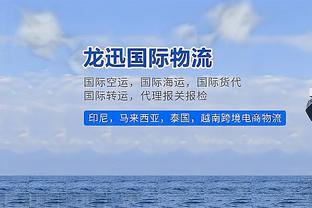 龙迅国际物流

国际空运，国际海运，国际货代
国际转运，代理报关报检

印尼，马来西亚，泰国，越南跨境电商物流